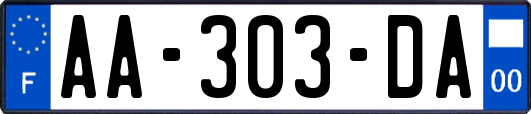 F
AA-303-DA
00